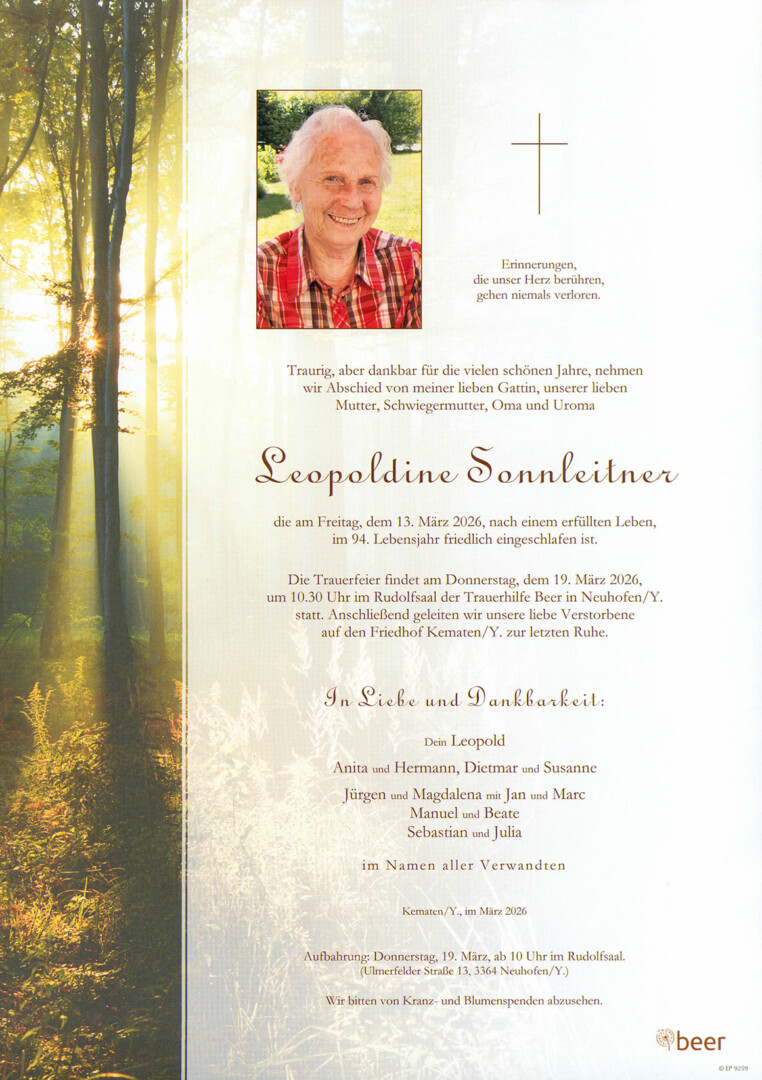 Erinnerungen,
die unser Herz berühren,
gehen niemals verloren.

Traurig, aber dankbar für die vielen schönen Jahre, nehmen wir Abschied von meiner lieben Gattin, unserer lieben Mutter, Schwiegermutter, Oma und Uroma

Leopoldine Sonnleitner

die am Freitag, dem 13. März 2026, nach einem erfüllten Leben, im 94. Lebensjahr friedlich eingeschlafen ist.

Die Trauerfeier findet am Donnerstag, dem 19. März 2026, um 10.30 Uhr im Rudolfsaal der Trauerhilfe Beer in Neuhofen/Y. statt. Anschließend geleiten wir unsere liebe Verstorbene auf den Friedhof Kematen/Y. zur letzten Ruhe.

In Liebe und Dankbarkeit:

Dein Leopold
Anita und Hermann, Dietmar und Susanne
Jürgen und Magdalena mit Jan und Marc
Manuel und Beate
Sebastian und Julia

im Namen aller Verwandten

Kematen/Y., im März 2026

Aufbahrung: Donnerstag, 19. März, ab 10 Uhr im Rudolfsaal.
(Ulmerfelder Straße 13, 3364 Neuhofen/Y.)

Wir bitten von Kranz- und Blumenspenden abzusehen.

beer

© EP 9259